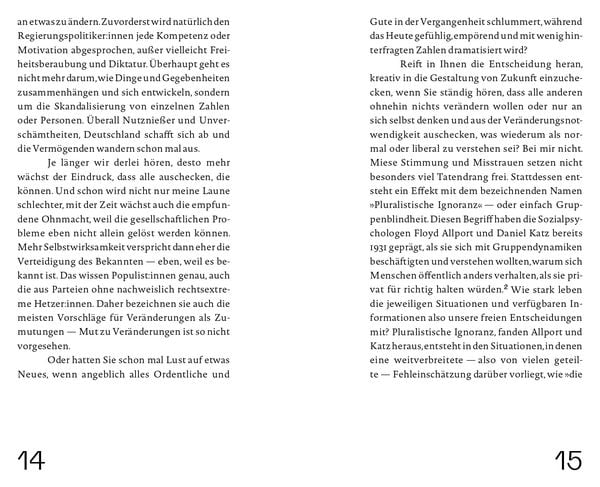 an etwas zu ändern. Zuvorderst wird natürlich den Regierungspolitiker:innen jede Kompetenz oder Motivation abgesprochen, außer vielleicht Freiheitsberaubung und Diktatur. Überhaupt geht es nicht mehr darum, wie Dinge und Gegebenheiten zusammenhängen und sich entwickeln, sondern um die Skandalisierung von einzelnen Zahlen oder Personen. Überall Nutznießer und Unverschämtheiten, Deutschland schafft sich ab und die Vermögenden wandern schon mal aus.

Je länger wir derlei hören, desto mehr wächst der Eindruck, dass alle auschecken, die können. Und schon wird nicht nur meine Laune schlechter, mit der Zeit wächst auch die empfundene Ohnmacht, weil die gesellschaftlichen Probleme eben nicht allein gelöst werden können. Mehr Selbstwirksamkeit verspricht dann eher die Verteidigung des Bekannten — eben, weil es bekannt ist. Das wissen Populist:innen genau, auch die aus Parteien ohne nachweislich rechtsextreme Hetzer:innen. Daher bezeichnen sie auch die meisten Vorschläge für Veränderungen als Zumutungen — Mut zu Veränderungen ist so nicht vorgesehen.

Oder hatten Sie schon mal Lust auf etwas Neues, wenn angeblich alles Ordentliche und

14

Gute in der Vergangenheit schlummert, während das Heute gefühlig, empörend und mit wenig hinterfragten Zahlen dramatisiert wird?

Reift in Ihnen die Entscheidung heran, kreativ in die Gestaltung von Zukunft einzuchecken, wenn Sie ständig hören, dass alle anderen ohnehin nichts verändern wollen oder nur an sich selbst denken und aus der Veränderungsnotwendigkeit auschecken, was wiederum als normal oder liberal zu verstehen sei? Bei mir nicht. Miese Stimmung und Misstrauen setzen nicht besonders viel Tatendrang frei. Stattdessen entsteht ein Effekt mit dem bezeichnenden Namen »Pluralistische Ignoranz« — oder einfach Gruppenblindheit. Diesen Begriff haben die Sozialpsychologen Floyd Allport und Daniel Katz bereits 1931 geprägt, als sie sich mit Gruppendynamiken beschäftigten und verstehen wollten, warum sich Menschen öffentlich anders verhalten, als sie privat für richtig halten würden.$^{2}$ Wie stark leben die jeweiligen Situationen und verfügbaren Informationen also unsere freien Entscheidungen mit? Pluralistische Ignoranz, fanden Allport und Katz heraus, entsteht in den Situationen, in denen eine weitverbreitete — also von vielen geteilte — Fehleinschätzung darüber vorliegt, wie »die

15